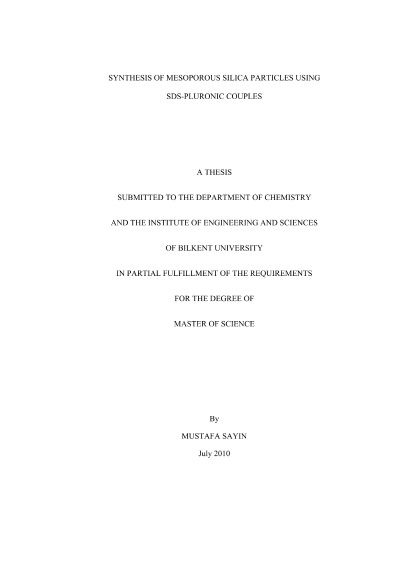 SYNTHESIS OF MESOPOROUS SILICA PARTICLES USING

SDS-PLURONIC COUPLES

A THESIS

SUBMITTED TO THE DEPARTMENT OF CHEMISTRY

AND THE INSTITUTE OF ENGINEERING AND SCIENCES

OF BILKENT UNIVERSITY

IN PARTIAL FULFILLMENT OF THE REQUIREMENTS

FOR THE DEGREE OF

MASTER OF SCIENCE

By

MUSTAFA SAYIN

July 2010